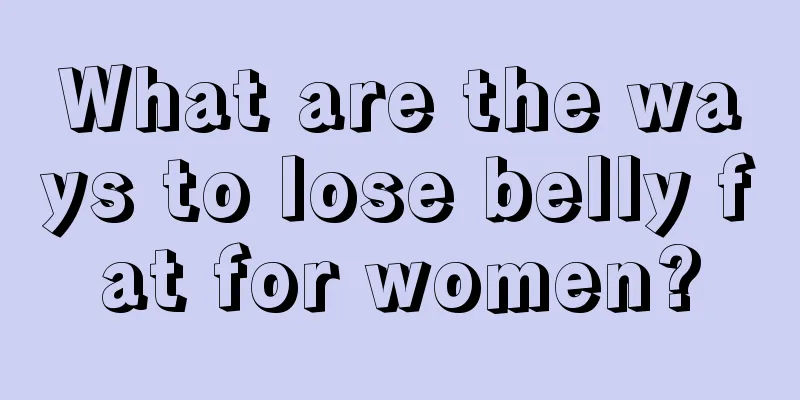 What are the ways to lose belly fat for women?